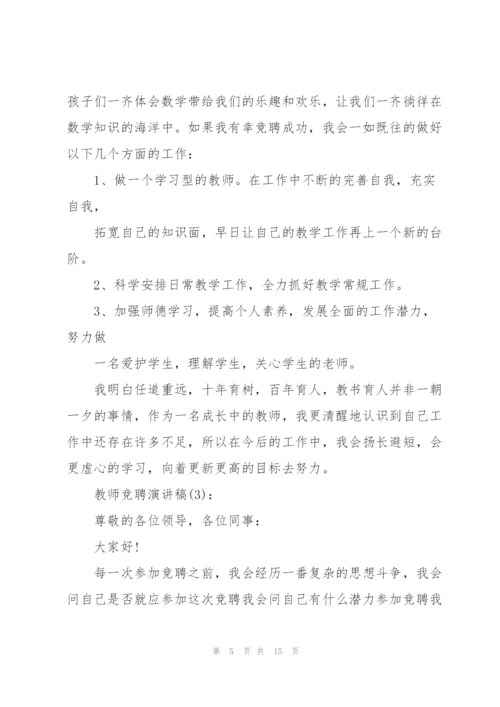 孩子们一齐体会数学带给我们的乐趣和欢乐，让我们一齐徜徉在数学知识的海洋中。如果我有幸竞聘成功，我会一如既往的做好以下几个方面的工作：

1、做一个学习型的教师。在工作中不断的完善自我，充实自我，

拓宽自己的知识面，早日让自己的教学工作再上一个新的台阶。

2、科学安排日常教学工作，全力抓好教学常规工作。

3、加强师德学习，提高个人素养，发展全面的工作潜力，努力做

一名爱护学生，理解学生，关心学生的老师。

我明白任道重远，十年育树，百年育人，教书育人并非一朝一夕的事情，作为一名成长中的教师，我更清醒地认识到自己工作中还存在许多不足，所以在今后的工作中，我会扬长避短，会更虚心的学习，向着更新更高的目标去努力。

教师竞聘演讲稿(3)：

尊敬的各位领导，各位同事：

大家好！

每一次参加竞聘之前，我会经历一番复杂的思想斗争，我会问自己是否就应参加这次竞聘我会问自己有什么潜力参加竞聘我

第 5 页 共 15 页